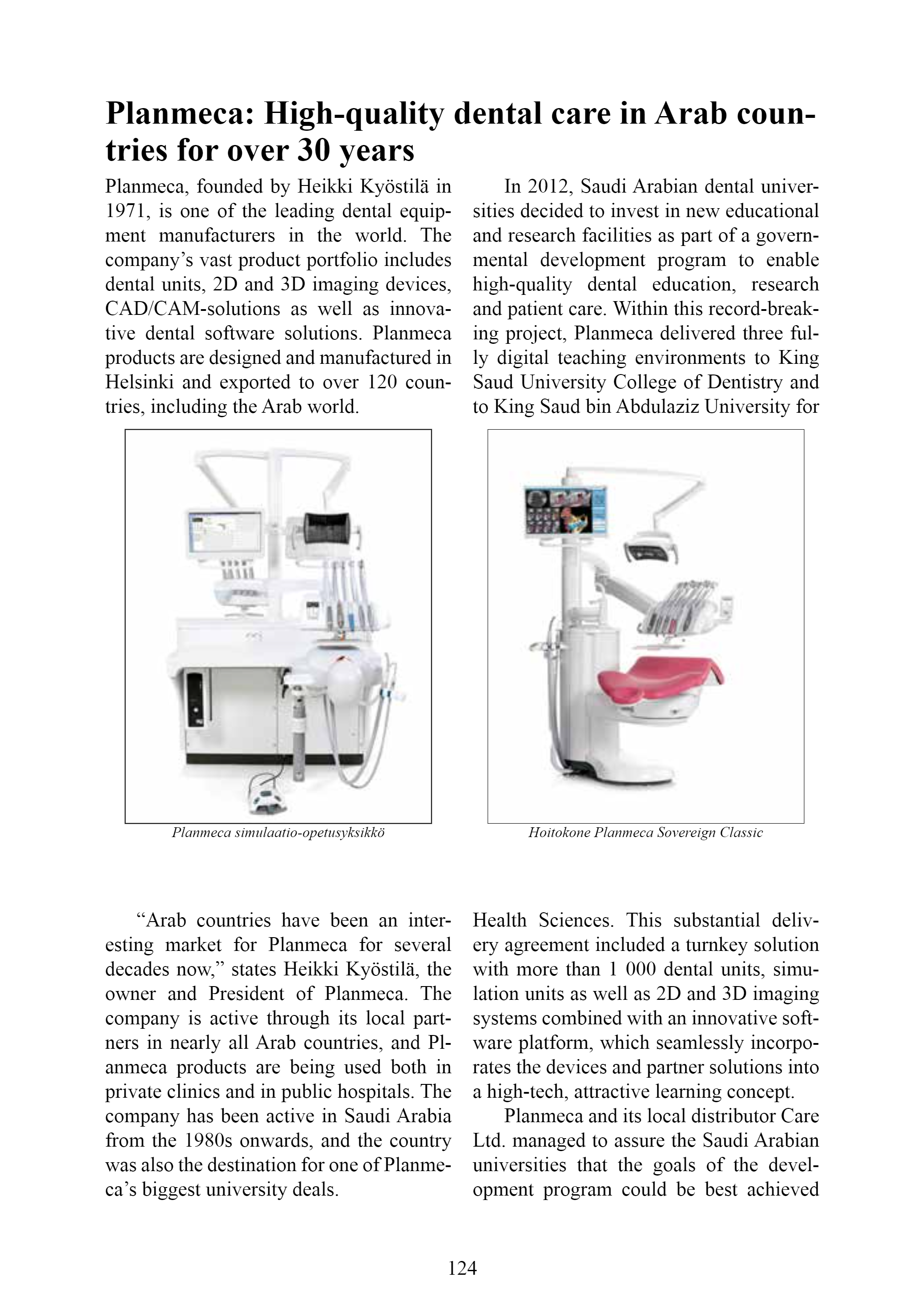 Planmeca: High-quality dental care in Arab countries for over 30 years

Planmeca, founded by Heikki Kyöstilä in 1971, is one of the leading dental equipment manufacturers in the world. The company's vast product portfolio includes dental units, 2D and 3D imaging devices, CAD/CAM-solutions as well as innovative dental software solutions. Planmeca products are designed and manufactured in Helsinki and exported to over 120 countries, including the Arab world.

Planmeca simulaatio-opetusyksikkö

"Arab countries have been an interesting market for Planmeca for several decades now," states Heikki Kyöstilä, the owner and President of Planmeca. The company is active through its local partners in nearly all Arab countries, and Planmeca products are being used both in private clinics and in public hospitals. The company has been active in Saudi Arabia from the 1980s onwards, and the country was also the destination for one of Planmeca's biggest university deals.

In 2012, Saudi Arabian dental universities decided to invest in new educational and research facilities as part of a governmental development program to enable high-quality dental education, research and patient care. Within this record-breaking project, Planmeca delivered three fully digital teaching environments to King Saud University College of Dentistry and to King Saud bin Abdulaziz University for

Hoitokone Planmeca Sovereign Classic

Health Sciences. This substantial delivery agreement included a turnkey solution with more than 1 000 dental units, simulation units as well as 2D and 3D imaging systems combined with an innovative software platform, which seamlessly incorporates the devices and partner solutions into a high-tech, attractive learning concept.

Planmeca and its local distributor Care Ltd. managed to assure the Saudi Arabian universities that the goals of the development program could be best achieved

124